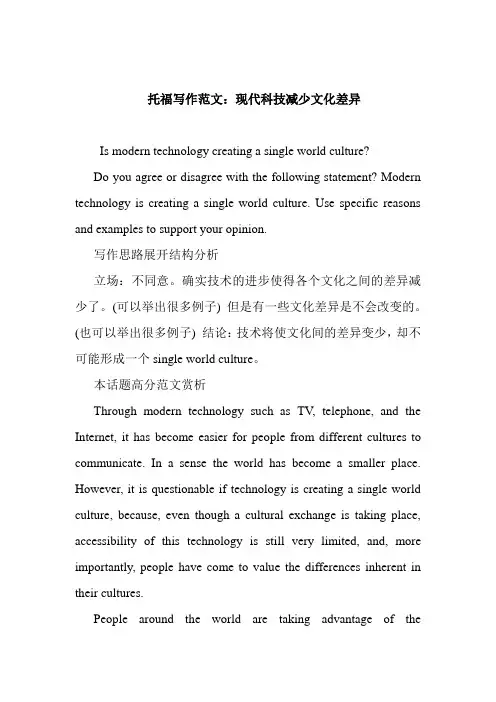 托福写作范文：现代科技减少文化差异

Is modern technology creating a single world culture?

Do you agree or disagree with the following statement? Modern technology is creating a single world culture. Use specific reasons and examples to support your opinion.

写作思路展开结构分析

立场：不同意。确实技术的进步使得各个文化之间的差异减少了。(可以举出很多例子) 但是有一些文化差异是不会改变的。(也可以举出很多例子) 结论：技术将使文化间的差异变少，却不可能形成一个 single world culture。

本话题高分范文赏析

Through modern technology such as TV, telephone, and the Internet, it has become easier for people from different cultures to communicate. In a sense the world has become a smaller place. However, it is questionable if technology is creating a single world culture, because, even though a cultural exchange is taking place, accessibility of this technology is still very limited, and, more importantly, people have come to value the differences inherent in their cultures.

People around the world are taking advantage of the